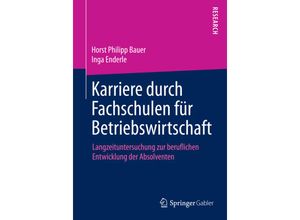 RESEARCH

Horst Philipp Bauer
Inga Enderle

Karriere durch Fachschulen für Betriebswirtschaft

Langzeituntersuchung zur beruflichen Entwicklung der Absolventen

Springer Gabler